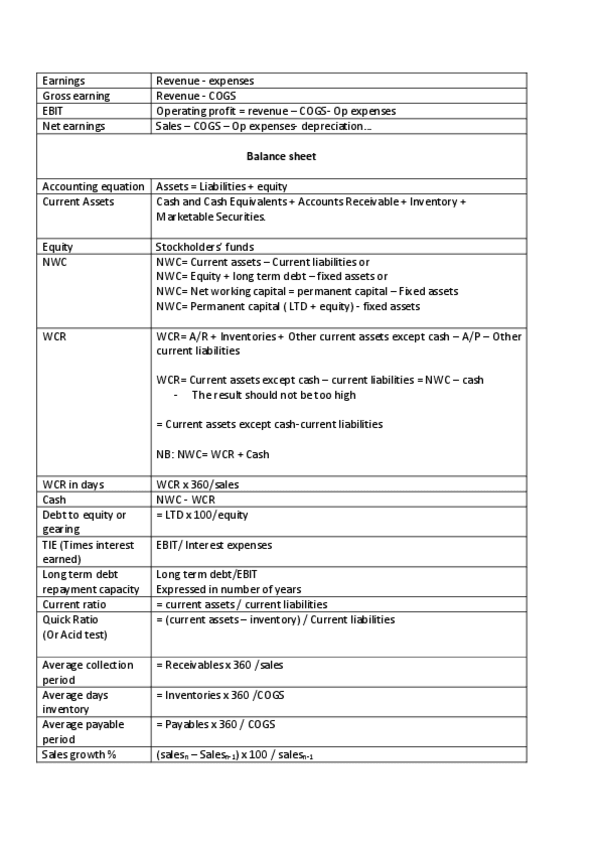 | Earnings | Revenue - expenses |
|---|---|
| Gross earning | Revenue - COGS |
| EBIT | Operating profit = revenue – COGS- Op expenses |
| Net earnings | Sales – COGS – Op expenses- depreciation.... |
| Balance sheet | |
| Accounting equation | Assets = Liabilities + equity |
| Current Assets | Cash and Cash Equivalents + Accounts Receivable + Inventory + Marketable Securities. |
| Equity | Stockholders' funds |
| NWC | NWC= Current assets – Current liabilities or NWC= Equity + long term debt – fixed assets or NWC= Net working capital = permanent capital – Fixed assets NWC= Permanent capital ( LTD + equity) - fixed assets |
| WCR | WCR= A/R + Inventories + Other current assets except cash – A/P – Other current liabilities WCR= Current assets except cash – current liabilities = NWC – cash - The result should not be too high = Current assets except cash-current liabilities NB: NWC= WCR + Cash |
| WCR in days | WCR x 360/sales |
| Cash | NWC - WCR |
| Debt to equity or gearing | = LTD x 100/equity |
| TIE (Times interest earned) | EBIT/ Interest expenses |
| Long term debt repayment capacity | Long term debt/EBIT Expressed in number of years |
| Current ratio | = current assets / current liabilities |
| Quick Ratio (Or Acid test) | = (current assets – inventory) / Current liabilities |
| Average collection period | = Receivables x 360 /sales |
| Average days inventory | = Inventories x 360 /COGS |
| Average payable period | = Payables x 360 / COGS |
| Sales growth % | (sales$_n$ – Sales$_{n-1}$) x 100 / sales$_{n-1}$ |